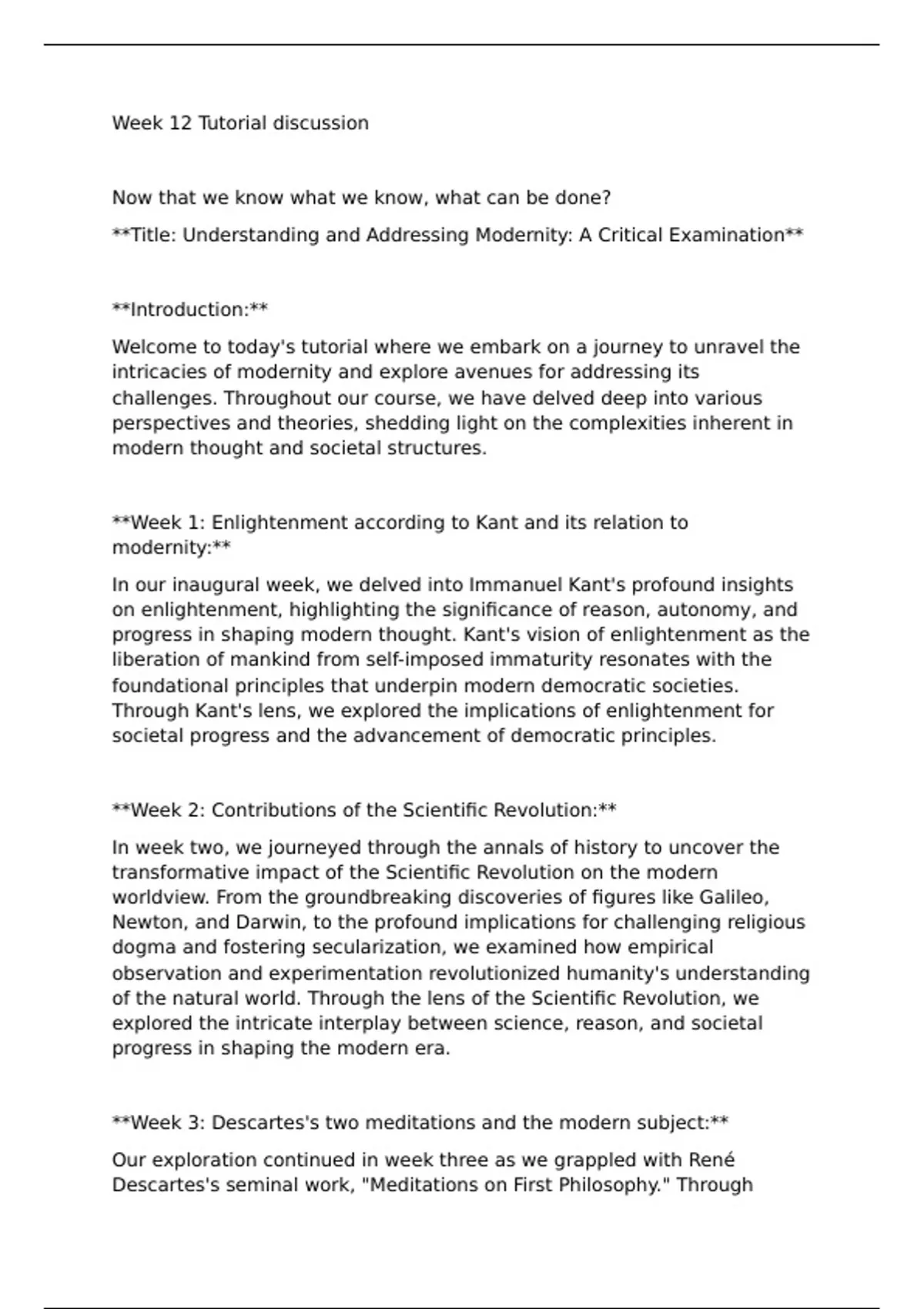 Week 12 Tutorial discussion

Now that we know what we know, what can be done?

**Title: Understanding and Addressing Modernity: A Critical Examination**

**Introduction:**

Welcome to today's tutorial where we embark on a journey to unravel the intricacies of modernity and explore avenues for addressing its challenges. Throughout our course, we have delved deep into various perspectives and theories, shedding light on the complexities inherent in modern thought and societal structures.

**Week 1: Enlightenment according to Kant and its relation to modernity:**

In our inaugural week, we delved into Immanuel Kant's profound insights on enlightenment, highlighting the significance of reason, autonomy, and progress in shaping modern thought. Kant's vision of enlightenment as the liberation of mankind from self-imposed immaturity resonates with the foundational principles that underpin modern democratic societies. Through Kant's lens, we explored the implications of enlightenment for societal progress and the advancement of democratic principles.

**Week 2: Contributions of the Scientific Revolution:**

In week two, we journeyed through the annals of history to uncover the transformative impact of the Scientific Revolution on the modern worldview. From the groundbreaking discoveries of figures like Galileo, Newton, and Darwin, to the profound implications for challenging religious dogma and fostering secularization, we examined how empirical observation and experimentation revolutionized humanity's understanding of the natural world. Through the lens of the Scientific Revolution, we explored the intricate interplay between science, reason, and societal progress in shaping the modern era.

**Week 3: Descartes's two meditations and the modern subject:**

Our exploration continued in week three as we grappled with René Descartes's seminal work, "Meditations on First Philosophy." Through